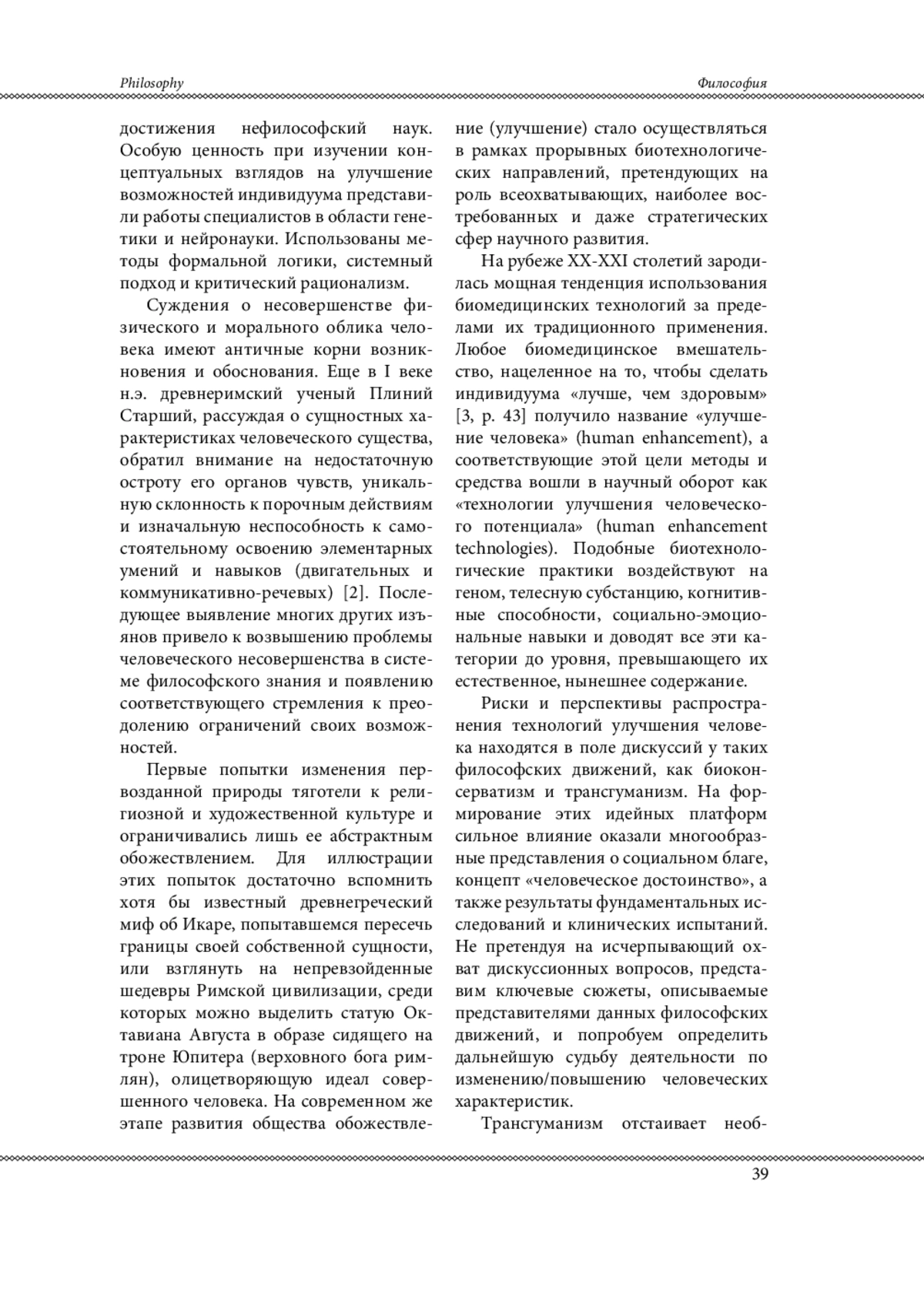 Philosophy

Философия

достижения нефилософский наук. Особую ценность при изучении концептуальных взглядов на улучшение возможностей индивидуума представили работы специалистов в области генетики и нейронауки. Использованы методы формальной логики, системный подход и критический рационализм.

Суждения о несовершенстве физического и морального облика человека имеют античные корни возникновения и обоснования. Еще в I веке н.э. древнеримский ученый Плиний Старший, рассуждая о сущностных характеристиках человеческого существа, обратил внимание на недостаточную остроту его органов чувств, уникальную склонность к порочным действиям и изначальную неспособность к самостоятельному освоению элементарных умений и навыков (двигательных и коммуникативно-речевых) [2]. Последующее выявление многих других изъянов привело к возвышению проблемы человеческого несовершенства в системе философского знания и появлению соответствующего стремления к преодолению ограничений своих возможностей.

Первые попытки изменения первозданной природы тяготели к религиозной и художественной культуре и ограничивались лишь ее абстрактным обожествлением. Для иллюстрации этих попыток достаточно вспомнить хотя бы известный древнегреческий миф об Икаре, попытавшемся пересечь границы своей собственной сущности, или взглянуть на непревзойденные шедевры Римской цивилизации, среди которых можно выделить статую Октавиана Августа в образе сидящего на троне Юпитера (верховного бога римлян), олицетворяющую идеал совершенного человека. На современном же этапе развития общества обожествление (улучшение) стало осуществляться в рамках прорывных биотехнологических направлений, претендующих на роль всеохватывающих, наиболее востребованных и даже стратегических сфер научного развития.

На рубеже XX-XXI столетий зародилась мощная тенденция использования биомедицинских технологий за пределами их традиционного применения. Любое биомедицинское вмешательство, нацеленное на то, чтобы сделать индивидуума «лучше, чем здоровым» [3, p. 43] получило название «улучшение человека» (human enhancement), а соответствующие этой цели методы и средства вошли в научный оборот как «технологии улучшения человеческого потенциала» (human enhancement technologies). Подобные биотехнологические практики воздействуют на геном, телесную субстанцию, когнитивные способности, социально-эмоциональные навыки и доводят все эти категории до уровня, превышающего их естественное, нынешнее содержание.

Риски и перспективы распространения технологий улучшения человека находятся в поле дискуссий у таких философских движений, как биоконсерватизм и трансгуманизм. На формирование этих идейных платформ сильное влияние оказали многообразные представления о социальном благе, концепт «человеческое достоинство», а также результаты фундаментальных исследований и клинических испытаний. Не претендуя на исчерпывающий охват дискуссионных вопросов, представим ключевые сюжеты, описываемые представителями данных философских движений, и попробуем определить дальнейшую судьбу деятельности по изменению/повышению человеческих характеристик.

Трансгуманизм отстаивает необ-

39